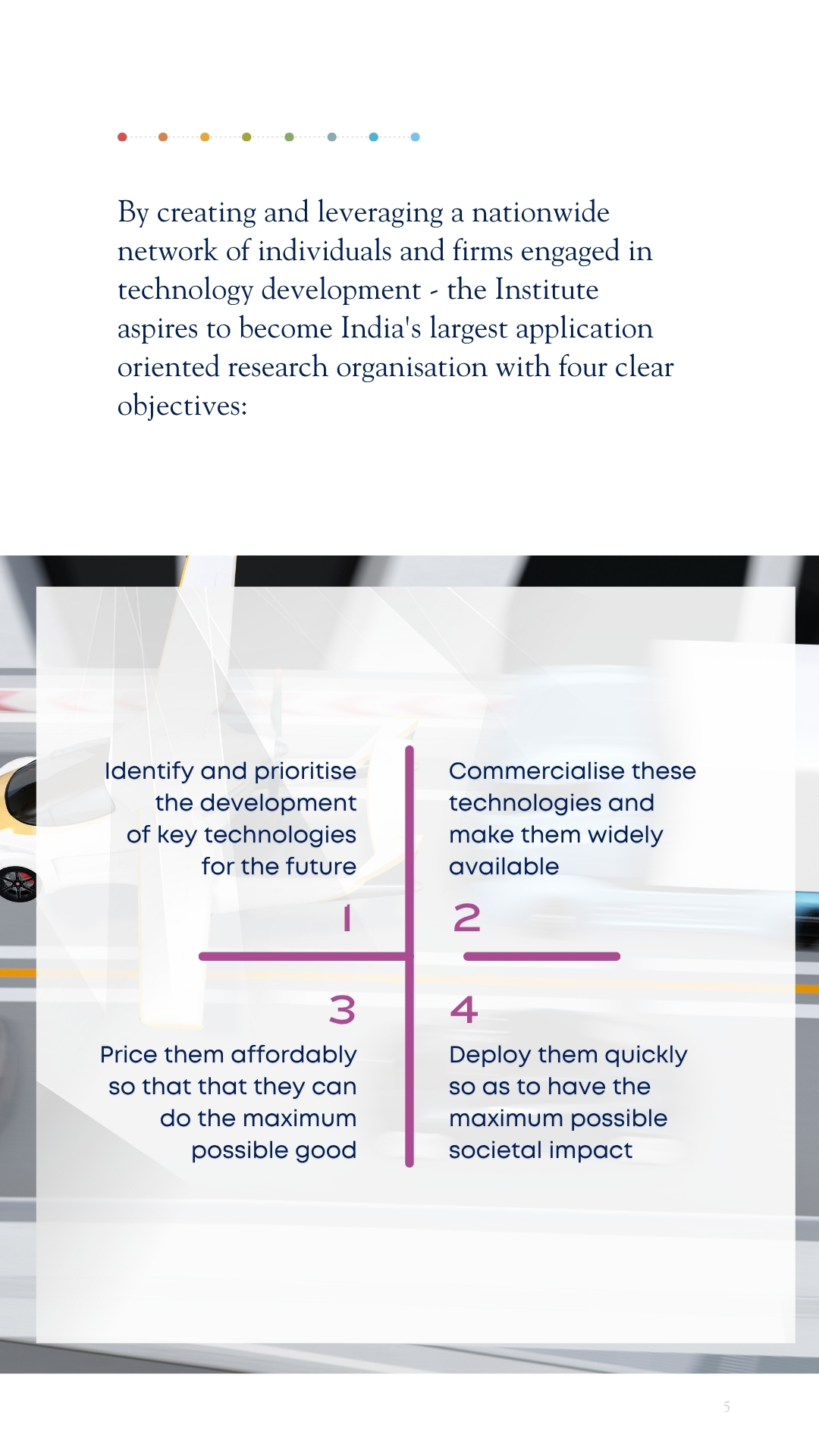 By creating and leveraging a nationwide network of individuals and firms engaged in technology development - the Institute aspires to become India's largest application oriented research organisation with four clear objectives:

Identify and prioritise the development of key technologies for the future

1

Commercialise these technologies and make them widely available

2

3

Price them affordably so that that they can do the maximum possible good

4

Deploy them quickly so as to have the maximum possible societal impact

5